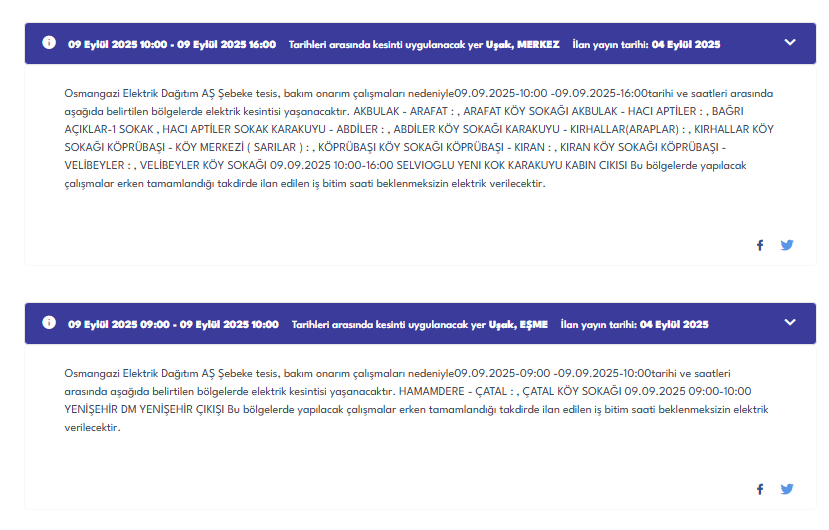 09 Eylül 2025 10:00 - 09 Eylül 2025 16:00 Tarihleri arasında kesinti uygulanacak yer Uşak, MERKEZ İlan yayın tarihi: 04 Eylül 2025

Osmangazi Elektrik Dağıtım AŞ Şebeke tesis, bakım onarım çalışmaları nedeniyle09.09.2025-10:00 -09.09.2025-16:00tarihi ve saatleri arasında aşağıda belirtilen bölgelerde elektrik kesintisi yaşanacaktır. AKBULAK - ARAFAT : , ARAFAT KÖY SOKAĞI AKBULAK - HACI APTİLER : , BAĞRI AÇIKLAR-1 SOKAK , HACI APTİLER SOKAK KARAKUYU - ABDİLER : , ABDİLER KÖY SOKAĞI KARAKUYU - KIRHALLAR(ARAPLAR) : , KIRHALLAR KÖY SOKAĞI KÖPRÜBAŞI - KÖY MERKEZİ ( SARILAR ) : , KÖPRÜBAŞI KÖY SOKAĞI KÖPRÜBAŞI - KIRAN : , KIRAN KÖY SOKAĞI KÖPRÜBAŞI - VELİBEYLER : , VELİBEYLER KÖY SOKAĞI 09.09.2025 10:00-16:00 SELVIOGLU YENI KOK KARAKUYU KABIN CIKISI Bu bölgelerde yapılacak çalışmalar erken tamamlandığı takdirde ilan edilen iş bitim saati beklenmeksizin elektrik verilecektir.

09 Eylül 2025 09:00 - 09 Eylül 2025 10:00 Tarihleri arasında kesinti uygulanacak yer Uşak, EŞME İlan yayın tarihi: 04 Eylül 2025

Osmangazi Elektrik Dağıtım AŞ Şebeke tesis, bakım onarım çalışmaları nedeniyle09.09.2025-09:00 -09.09.2025-10:00tarihi ve saatleri arasında aşağıda belirtilen bölgelerde elektrik kesintisi yaşanacaktır. HAMAMDERE - ÇATAL : , ÇATAL KÖY SOKAĞI 09.09.2025 09:00-10:00 YENİŞEHİR DM YENİŞEHİR ÇIKIŞI Bu bölgelerde yapılacak çalışmalar erken tamamlandığı takdirde ilan edilen iş bitim saati beklenmeksizin elektrik verilecektir.